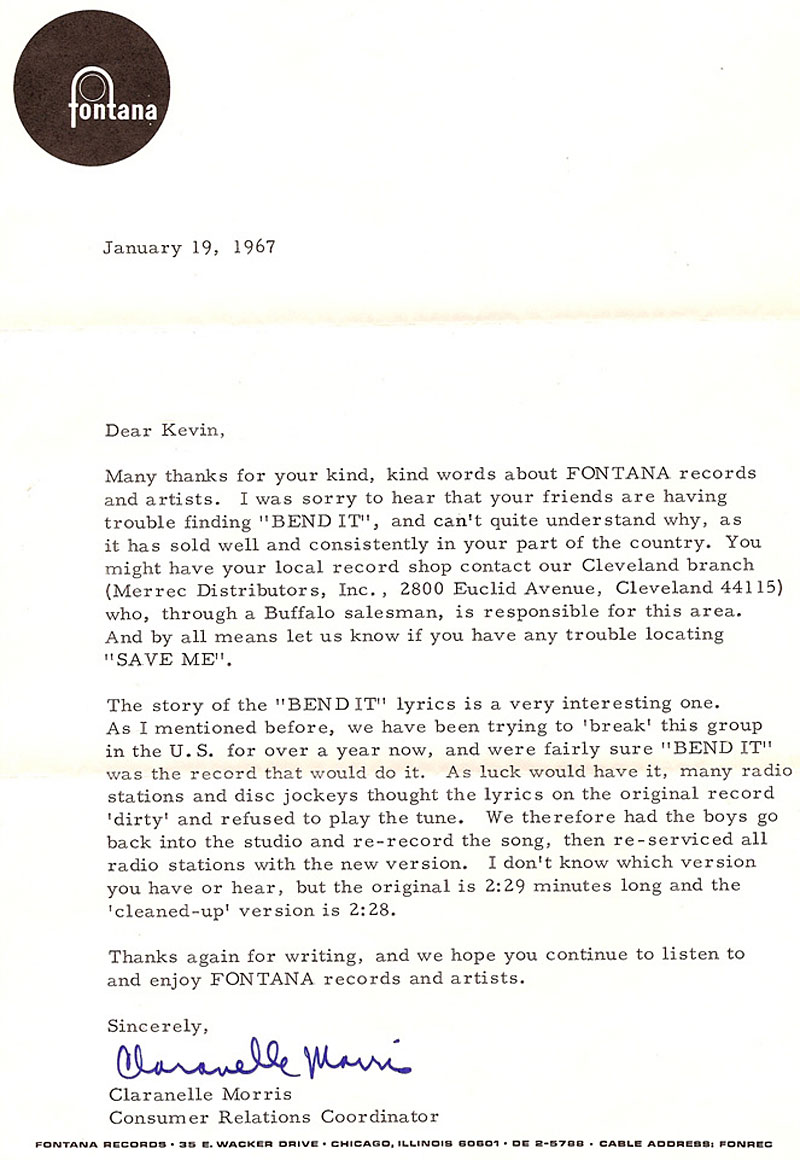 fontana

January 19, 1967

Dear Kevin,

Many thanks for your kind, kind words about FONTANA records and artists. I was sorry to hear that your friends are having trouble finding "BEND IT", and can't quite understand why, as it has sold well and consistently in your part of the country. You might have your local record shop contact our Cleveland branch (Merrec Distributors, Inc., 2800 Euclid Avenue, Cleveland 44115) who, through a Buffalo salesman, is responsible for this area. And by all means let us know if you have any trouble locating "SAVE ME".

The story of the "BEND IT" lyrics is a very interesting one. As I mentioned before, we have been trying to 'break' this group in the U.S. for over a year now, and were fairly sure "BEND IT" was the record that would do it. As luck would have it, many radio stations and disc jockeys thought the lyrics on the original record 'dirty' and refused to play the tune. We therefore had the boys go back into the studio and re-record the song, then re-serviced all radio stations with the new version. I don't know which version you have or hear, but the original is 2:29 minutes long and the 'cleaned-up' version is 2:28.

Thanks again for writing, and we hope you continue to listen to and enjoy FONTANA records and artists.

Sincerely,

Claranelle Morris

Claranelle Morris
Consumer Relations Coordinator

FONTANA RECORDS • 35 E. WACKER DRIVE • CHICAGO, ILLINOIS 60601 • DE 2-5788 • CABLE ADDRESS: FONREC